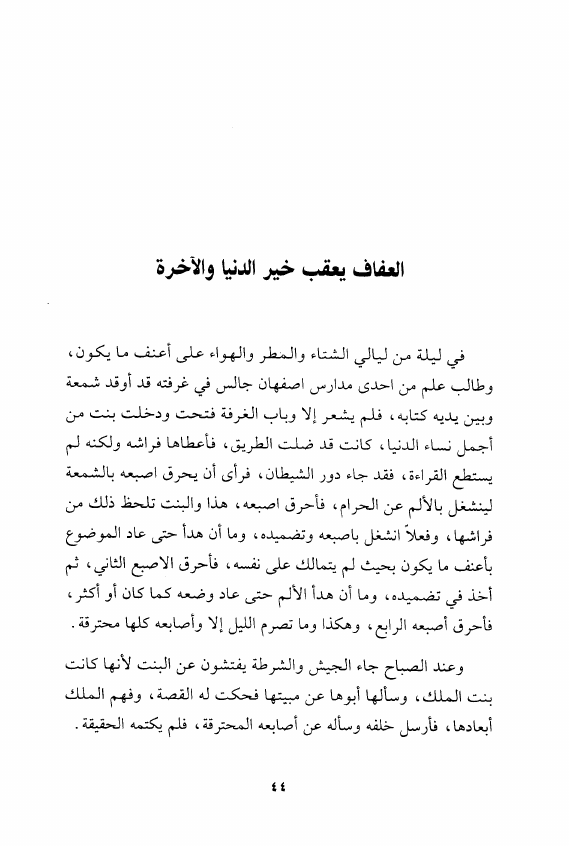 العفاف يعقب خير الدنيا والآخرة

في ليلة من ليالي الشتاء والمطر والهواء على أعنف ما يكون، وطالب علم من احدى مدارس اصفهان جالس في غرفته قد أوقد شمعة وبين يديه كتابه، فلم يشعر إلا وباب الغرفة فتحت ودخلت بنت من أجمل نساء الدنيا، كانت قد ضلت الطريق، فأعطاها فراشه ولكنه لم يستطع القراءة، فقد جاء دور الشيطان، فرأى أن يحرق اصبعه بالشمعة لينشغل بالألم عن الحرام، فأحرق اصبعه، هذا والبنت تلحظ ذلك من فراشها، وفعلاً انشغل باصبعه وتضميده، وما أن هدأ حتى عاد الموضوع بأعنف ما يكون بحيث لم يتمالك على نفسه، فأحرق الاصبع الثاني، ثم أخذ في تضميده، وما أن هدأ الألم حتى عاد وضعه كما كان أو أكثر، فأحرق أصبعه الرابع، وهكذا وما تصرم الليل إلا وأصابعه كلها محترقة.

وعند الصباح جاء الجيش والشرطة يفتشون عن البنت لأنها كانت بنت الملك، وسألها أبوها عن مبيتها فحكت له القصة، وفهم الملك أبعادها، فأرسل خلفه وسأله عن أصابعه المحترقة، فلم يكتمه الحقيقة.

٤٤